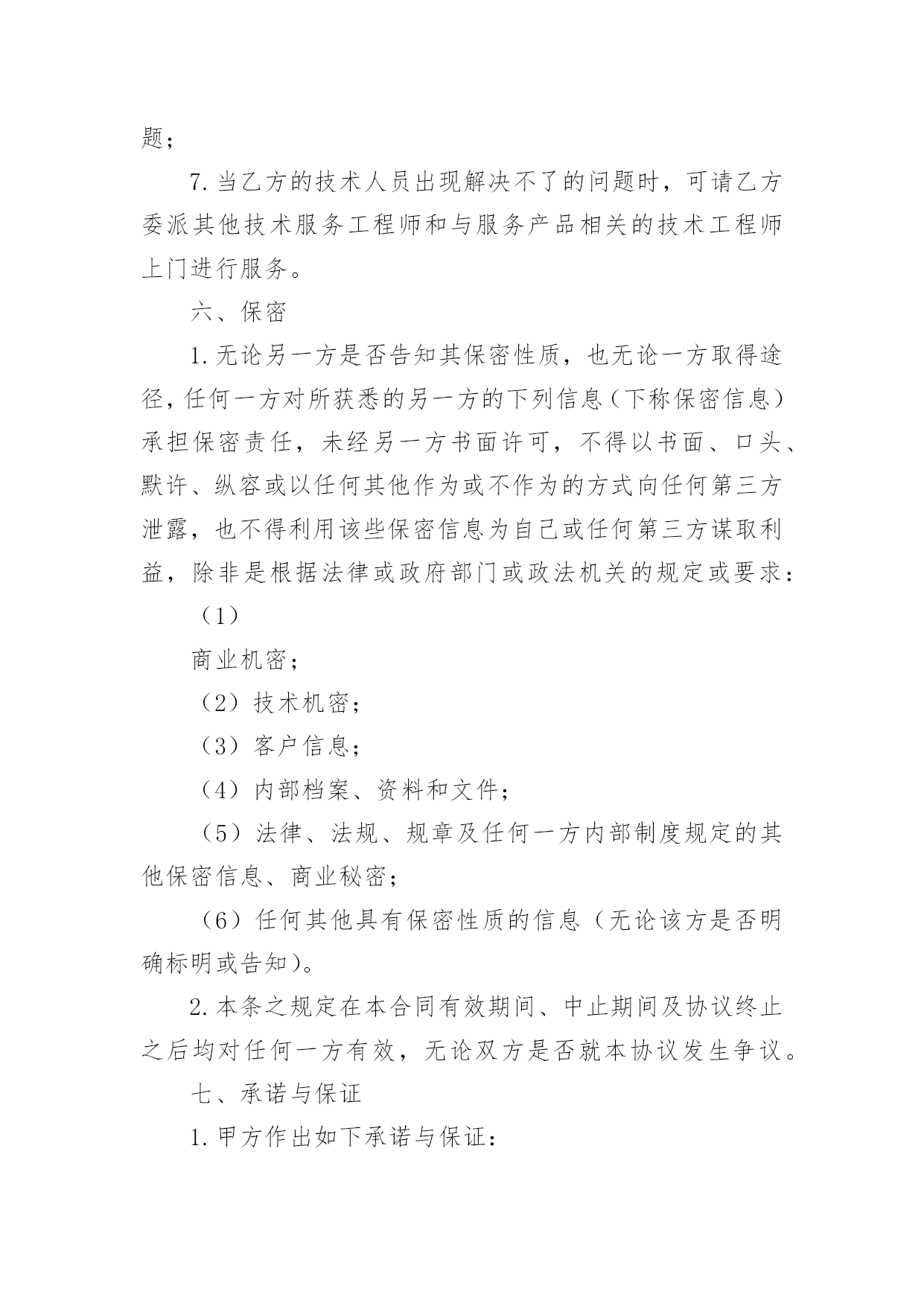 题；

7.当乙方的技术人员出现解决不了的问题时，可请乙方委派其他技术服务工程师和与服务产品相关的技术工程师上门进行服务。

六、保密

1.无论另一方是否告知其保密性质，也无论一方取得途径，任何一方对所获悉的另一方的下列信息（下称保密信息）承担保密责任，未经另一方书面许可，不得以书面、口头、默许、纵容或以任何其他作为或不作为的方式向任何第三方泄露，也不得利用该些保密信息为自己或任何第三方谋取利益，除非是根据法律或政府部门或政法机关的规定或要求：

（1）

商业机密；

（2）技术机密；

（3）客户信息；

（4）内部档案、资料和文件；

（5）法律、法规、规章及任何一方内部制度规定的其他保密信息、商业秘密；

（6）任何其他具有保密性质的信息（无论该方是否明确标明或告知）。

2.本条之规定在本合同有效期间、中止期间及协议终止之后均对任何一方有效，无论双方是否就本协议发生争议。

七、承诺与保证

1.甲方作出如下承诺与保证：